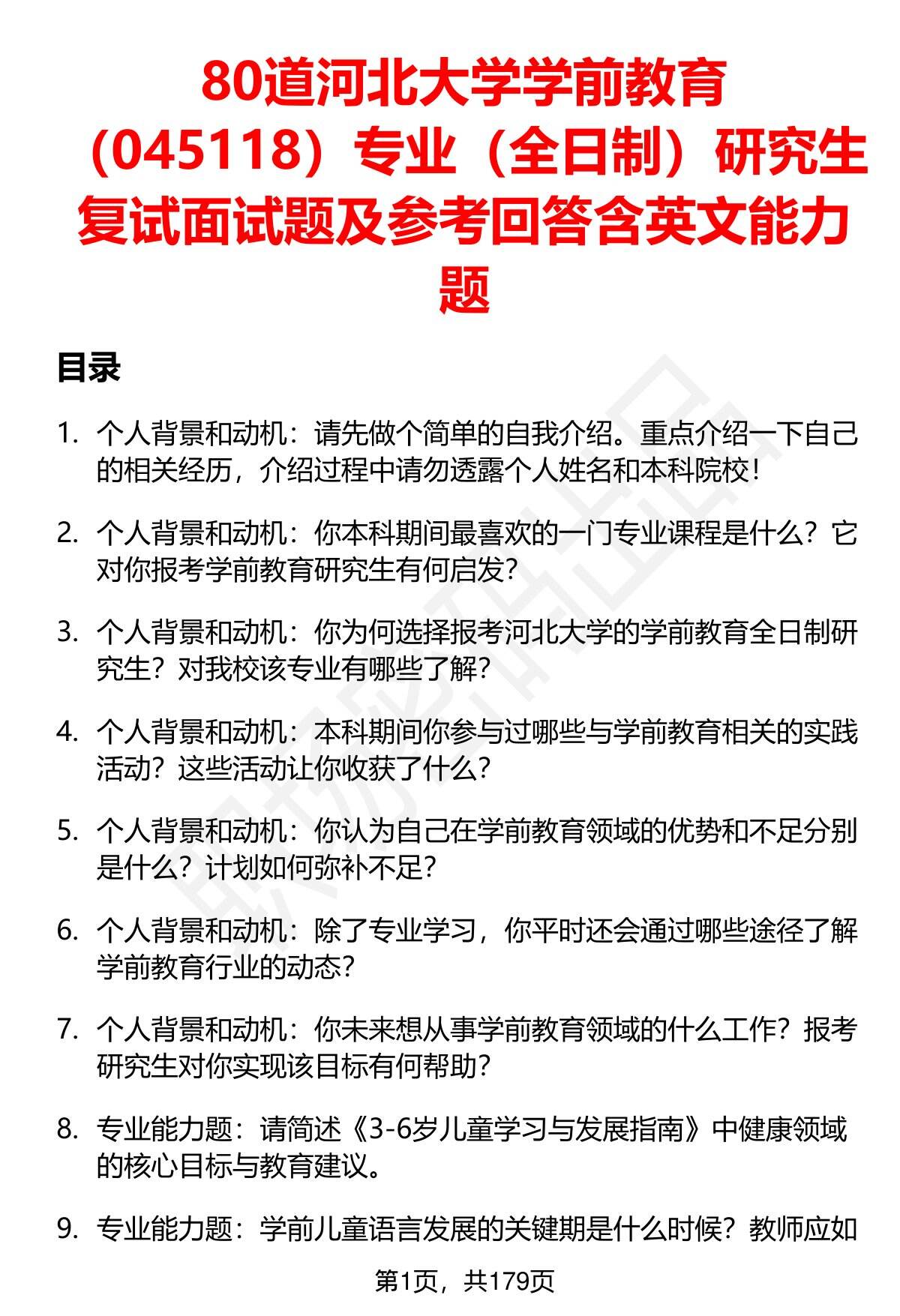 80道河北大学学前教育（045118）专业（全日制）研究生复试面试题及参考回答含英文能力题

目录

1. 个人背景和动机：请先做个简单的自我介绍。重点介绍一下自己的相关经历，介绍过程中请勿透露个人姓名和本科院校！

2. 个人背景和动机：你本科期间最喜欢的一门专业课程是什么？它对你报考学前教育研究生有何启发？

3. 个人背景和动机：你为何选择报考河北大学的学前教育全日制研究生？对我校该专业有哪些了解？

4. 个人背景和动机：本科期间你参与过哪些与学前教育相关的实践活动？这些活动让你收获了什么？

5. 个人背景和动机：你认为自己在学前教育领域的优势和不足分别是什么？计划如何弥补不足？

6. 个人背景和动机：除了专业学习，你平时还会通过哪些途径了解学前教育行业的动态？

7. 个人背景和动机：你未来想从事学前教育领域的什么工作？报考研究生对你实现该目标有何帮助？

8. 专业能力题：请简述《3-6岁儿童学习与发展指南》中健康领域的核心目标与教育建议。

9. 专业能力题：学前儿童语言发展的关键期是什么时候？教师应如

第1页，共179页